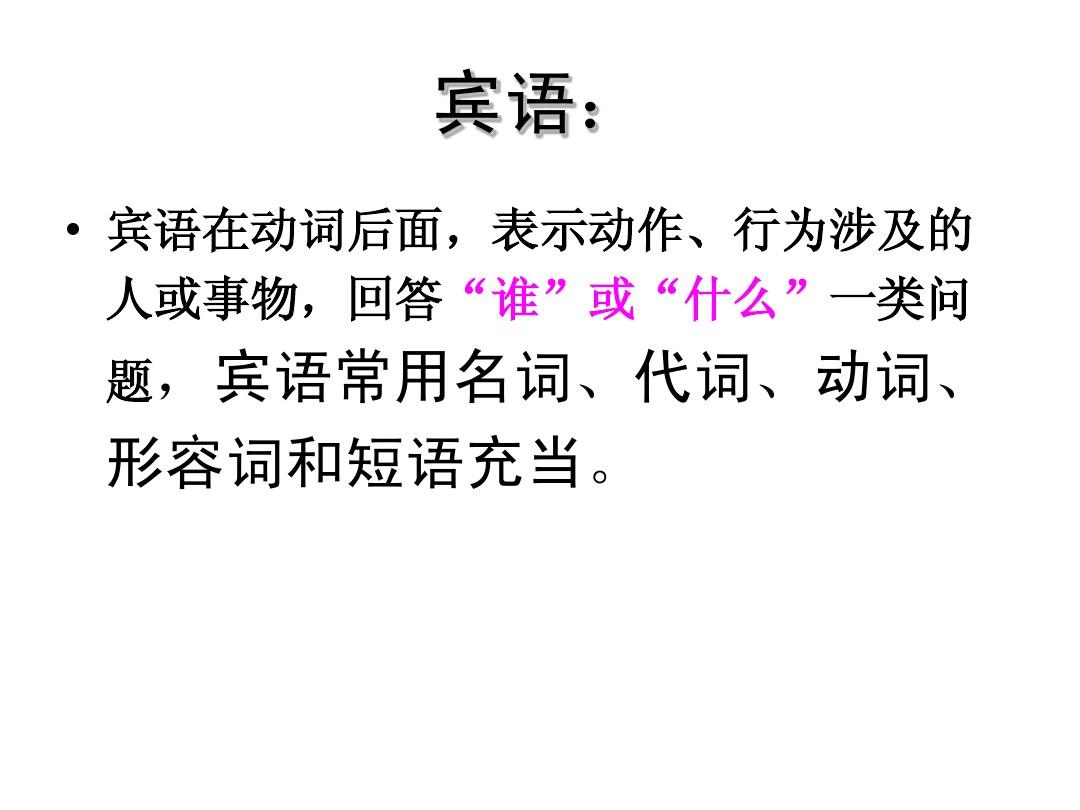 宾语：

• 宾语在动词后面，表示动作、行为涉及的人或事物，回答“谁”或“什么”一类问题，宾语常用名词、代词、动词、形容词和短语充当。